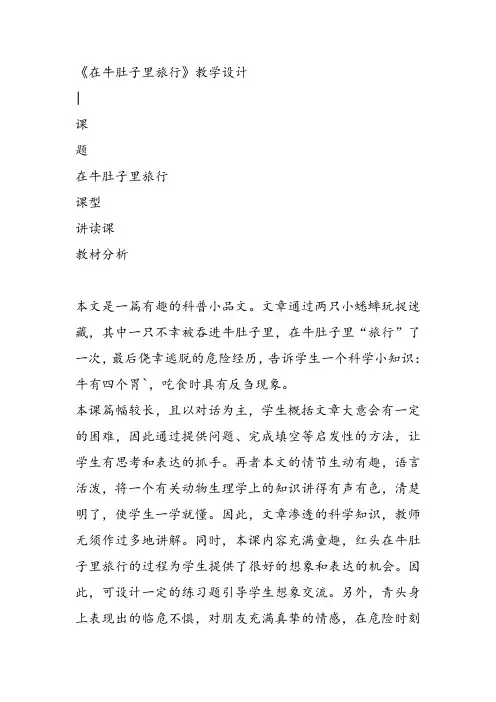 《在牛肚子里旅行》教学设计

|

课

题

在牛肚子里旅行

课型

讲读课

教材分析

本文是一篇有趣的科普小品文。文章通过两只小蟋蟀玩捉迷藏，其中一只不幸被吞进牛肚子里，在牛肚子里“旅行”了一次，最后侥幸逃脱的危险经历，告诉学生一个科学小知识：牛有四个胃`，吃食时具有反刍现象。

本课篇幅较长，且以对话为主，学生概括文章大意会有一定的困难，因此通过提供问题、完成填空等启发性的方法，让学生有思考和表达的抓手。再者本文的情节生动有趣，语言活泼，将一个有关动物生理学上的知识讲得有声有色，清楚明了，使学生一学就懂。因此，文章渗透的科学知识，教师无须作过多地讲解。同时，本课内容充满童趣，红头在牛肚子里旅行的过程为学生提供了很好的想象和表达的机会。因此，可设计一定的练习题引导学生想象交流。另外，青头身上表现出的临危不惧，对朋友充满真挚的情感，在危险时刻